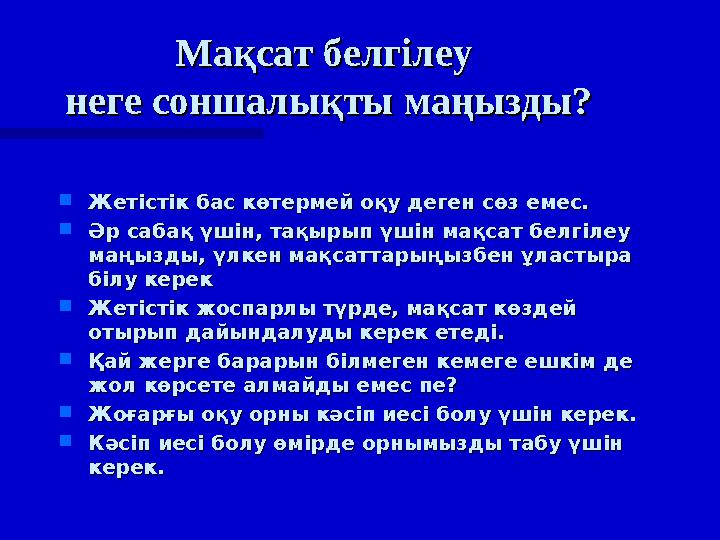 Мақсат белгілеу
неге соншалықты маңызды?

Жетістік бас көтермей оқу деген сөз емес.

Әр сабақ үшін, тақырып үшін мақсат белгілеу маңызды, үлкен мақсаттарыңызбен ұластыра білу керек

Жетістік жоспарлы түрде, мақсат көздей отырып дайындалуды керек етеді.

Қай жерге барарын білмеген кемеге ешкім де жол көрсете алмайды емес пе?

Жоғарғы оқу орны кәсіп иесі болу үшін керек.

Кәсіп иесі болу өмірде орнымызды табу үшін керек.